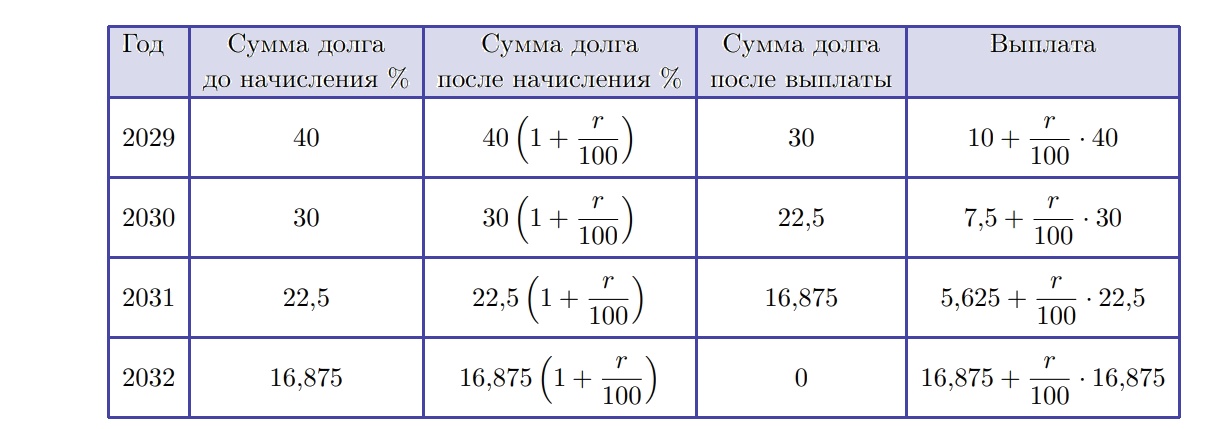 | Год | Сумма долга до начисления % | Сумма долга после начисления % | Сумма долга после выплаты | Выплата |
|---|---|---|---|---|
| 2029 | 40 | $40\left(1+\frac{r}{100}\right)$ | 30 | $10+\frac{r}{100}\cdot 40$ |
| 2030 | 30 | $30\left(1+\frac{r}{100}\right)$ | 22,5 | $7{,}5+\frac{r}{100}\cdot 30$ |
| 2031 | 22,5 | $22{,}5\left(1+\frac{r}{100}\right)$ | 16,875 | $5{,}625+\frac{r}{100}\cdot 22{,}5$ |
| 2032 | 16,875 | $16{,}875\left(1+\frac{r}{100}\right)$ | 0 | $16{,}875+\frac{r}{100}\cdot 16{,}875$ |